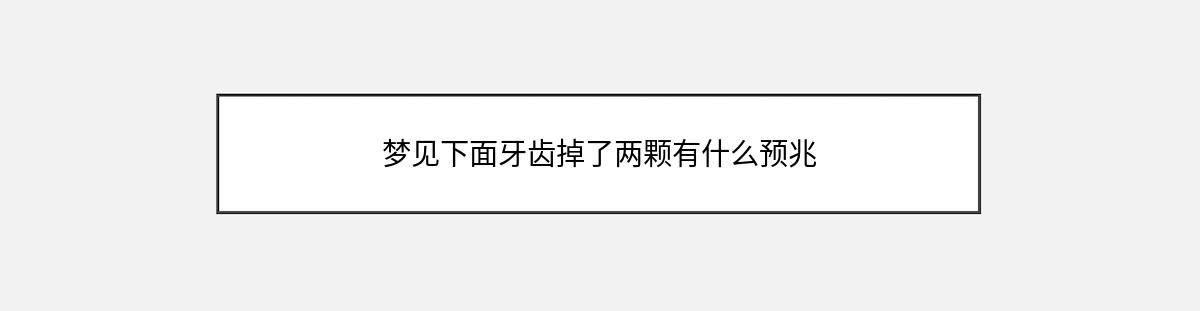 梦见下面牙齿掉了两颗有什么预兆